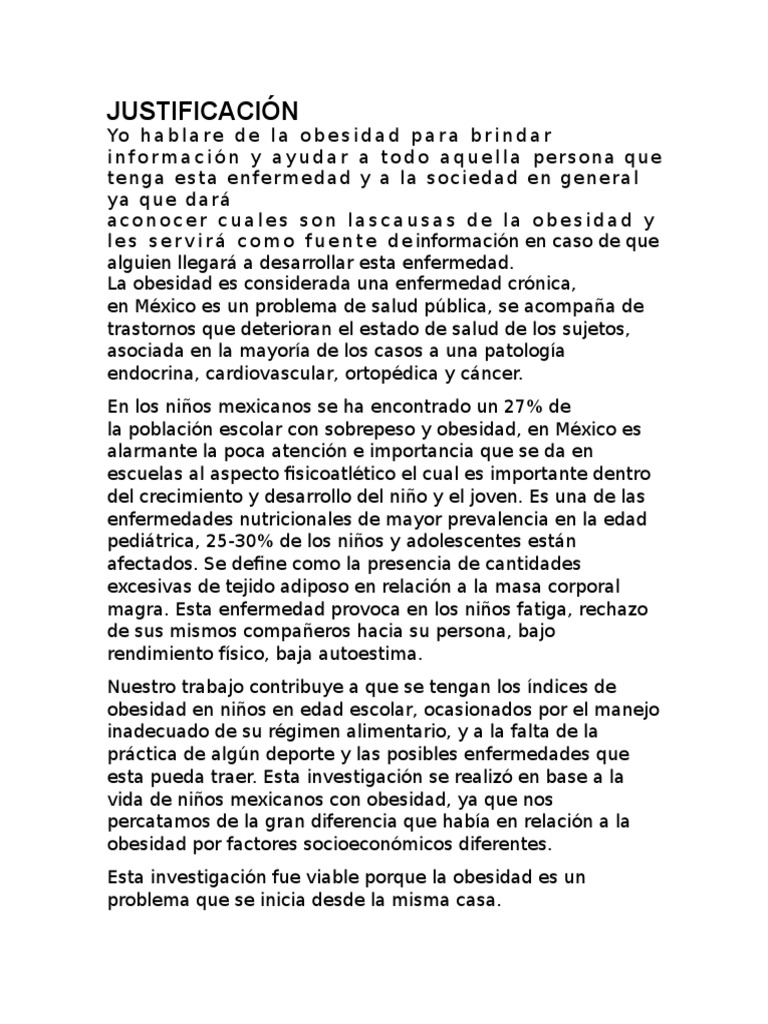 JUSTIFICACIÓN
Yo hablare de la obesidad para brindar información y ayudar a todo aquella persona que tenga esta enfermedad y a la sociedad en general ya que dará aconocer cuales son lascausas de la obesidad y les servirá como fuente deinformación en caso de que alguien llegará a desarrollar esta enfermedad.
La obesidad es considerada una enfermedad crónica, en México es un problema de salud pública, se acompaña de trastornos que deterioran el estado de salud de los sujetos, asociada en la mayoría de los casos a una patología endocrina, cardiovascular, ortopédica y cáncer.

En los niños mexicanos se ha encontrado un 27% de la población escolar con sobrepeso y obesidad, en México es alarmante la poca atención e importancia que se da en escuelas al aspecto fisicoatlético el cual es importante dentro del crecimiento y desarrollo del niño y el joven. Es una de las enfermedades nutricionales de mayor prevalencia en la edad pediátrica, 25-30% de los niños y adolescentes están afectados. Se define como la presencia de cantidades excesivas de tejido adiposo en relación a la masa corporal magra. Esta enfermedad provoca en los niños fatiga, rechazo de sus mismos compañeros hacia su persona, bajo rendimiento físico, baja autoestima.

Nuestro trabajo contribuye a que se tengan los índices de obesidad en niños en edad escolar, ocasionados por el manejo inadecuado de su régimen alimentario, y a la falta de la práctica de algún deporte y las posibles enfermedades que esta pueda traer. Esta investigación se realizó en base a la vida de niños mexicanos con obesidad, ya que nos percatamos de la gran diferencia que había en relación a la obesidad por factores socioeconómicos diferentes.

Esta investigación fue viable porque la obesidad es un problema que se inicia desde la misma casa.